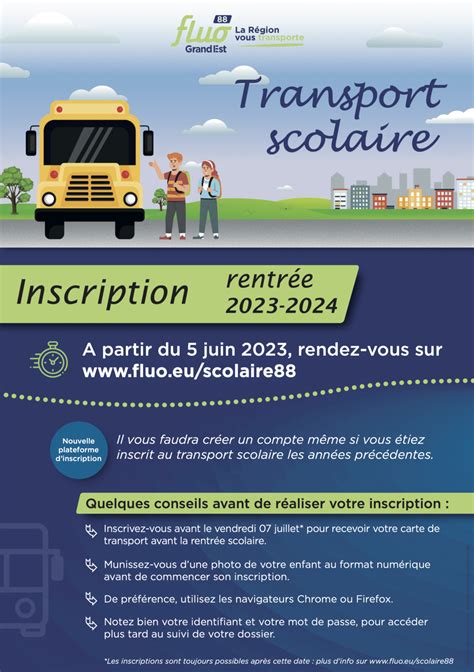 fluo 88
Grand Est
La Région vous transporte

Transport scolaire

Inscription rentrée 2023-2024

A partir du 5 juin 2023, rendez-vous sur www.fluo.eu/scolaire88

Nouvelle plateforme d'inscription

Il vous faudra créer un compte même si vous étiez inscrit au transport scolaire les années précédentes.

Quelques conseils avant de réaliser votre inscription :

Inscrivez-vous avant le vendredi 07 juillet* pour recevoir votre carte de transport avant la rentrée scolaire.

Munissez-vous d'une photo de votre enfant au format numérique avant de commencer son inscription.

De préférence, utilisez les navigateurs Chrome ou Firefox.

Notez bien votre identifiant et votre mot de passe, pour accéder plus tard au suivi de votre dossier.

*Les inscriptions sont toujours possibles après cette date : plus d'info sur www.fluo.eu/scolaire88